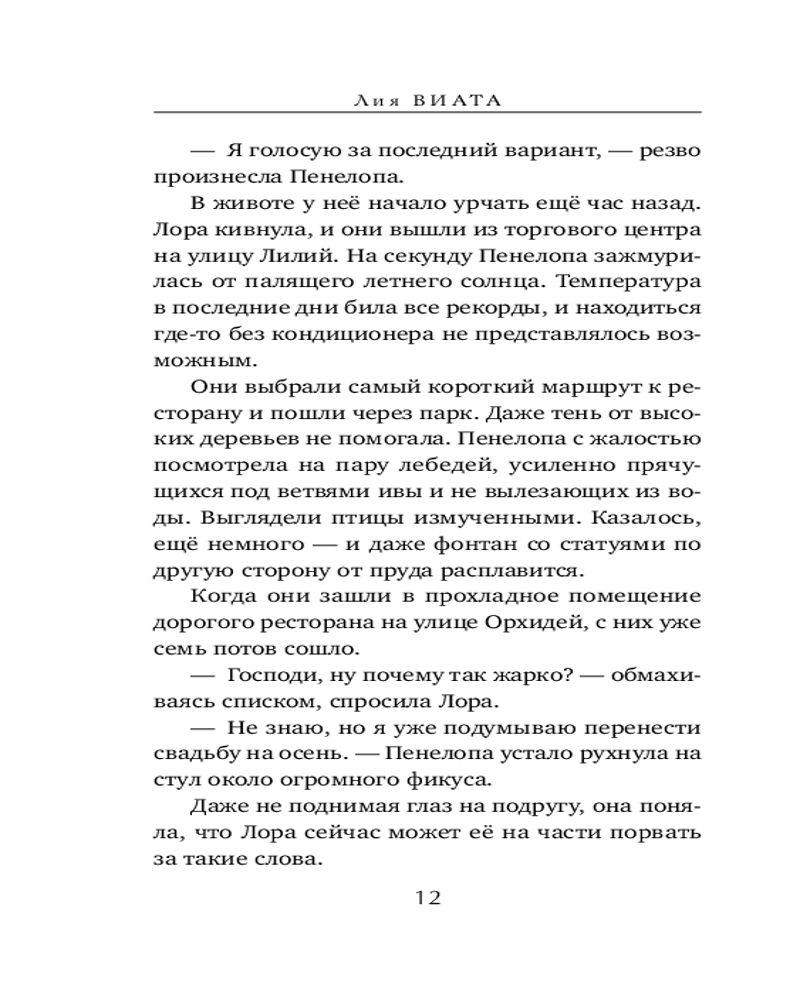 Лия ВИАТА

— Я голосую за последний вариант, — резво произнесла Пенелопа.

В животе у неё начало урчать ещё час назад. Лора кивнула, и они вышли из торгового центра на улицу Лилий. На секунду Пенелопа зажмурилась от палящего летнего солнца. Температура в последние дни била все рекорды, и находиться где-то без кондиционера не представлялось возможным.

Они выбрали самый короткий маршрут к ресторану и пошли через парк. Даже тень от высоких деревьев не помогала. Пенелопа с жалостью посмотрела на пару лебедей, усиленно прячущихся под ветвями ивы и не вылезающих из воды. Выглядели птицы измученными. Казалось, ещё немного — и даже фонтан со статуями по другую сторону от пруда расплавится.

Когда они зашли в прохладное помещение дорогого ресторана на улице Орхидей, с них уже семь потов сошло.

— Господи, ну почему так жарко? — обмахиваясь списком, спросила Лора.

— Не знаю, но я уже подумываю перенести свадьбу на осень. — Пенелопа устало рухнула на стул около огромного фикуса.

Даже не поднимая глаз на подругу, она поняла, что Лора сейчас может её на части порвать за такие слова.

12